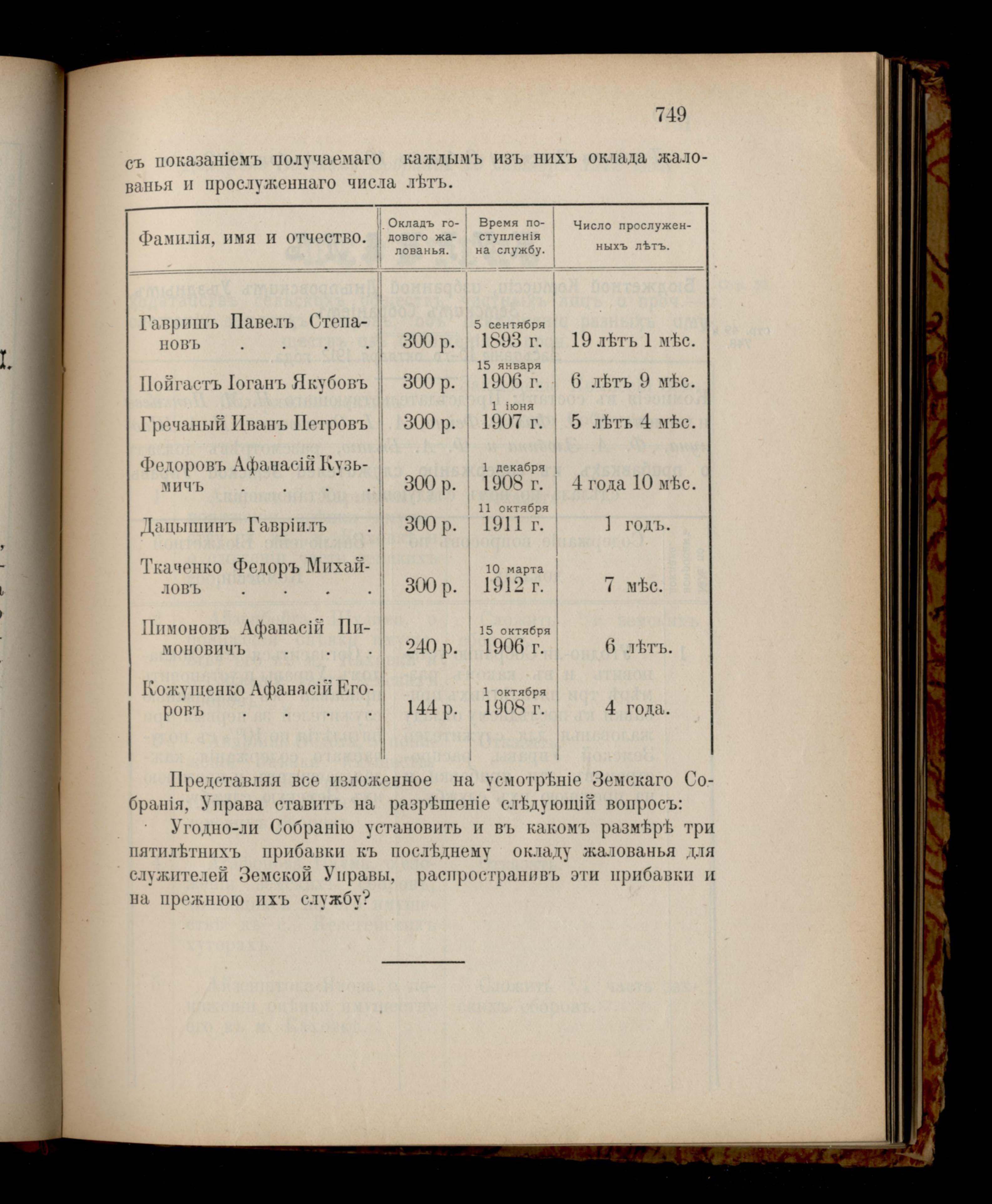 749

съ показаніемъ получаемаго каждымъ изъ нихъ оклада жалованья и прослуженнаго числа лѣтъ.

| Фамилія, имя и отчество. | Окладъ годового жалованья. | Время поступленія на службу. | Число прослуженныхъ лѣтъ. |
|---|---|---|---|
| Гавришъ Павелъ Степановъ . . . . | 300 р. | 5 сентября 1893 г. | 19 лѣтъ 1 мѣс. |
| Пойгастъ Іоганъ Якубовъ | 300 р. | 15 января 1906 г. | 6 лѣтъ 9 мѣс. |
| Гречаный Иванъ Петровъ | 300 р. | 1 іюня 1907 г. | 5 лѣтъ 4 мѣс. |
| Федоровъ Афанасій Кузьмичъ . . . . | 300 р. | 1 декабря 1908 г. | 4 года 10 мѣс. |
| Дацышинъ Гавріилъ . | 300 р. | 11 октября 1911 г. | 1 годъ. |
| Ткаченко Федоръ Михайловъ . . . . | 300 р. | 10 марта 1912 г. | 7 мѣс. |
| Пимоновъ Афанасій Пимоновичъ . . . | 240 р. | 15 октября 1906 г. | 6 лѣтъ. |
| Кожущенко Афанасій Егоровъ . . . . | 144 р. | 1 октября 1908 г. | 4 года. |

Представляя все изложенное на усмотрѣніе Земскаго Собранія, Управа ставитъ на разрѣшеніе слѣдующій вопросъ:

Угодно-ли Собранію установить и въ какомъ размѣрѣ три пятилѣтнихъ прибавки къ послѣднему окладу жалованья для служителей Земской Управы, распространивъ эти прибавки и на прежнюю ихъ службу?